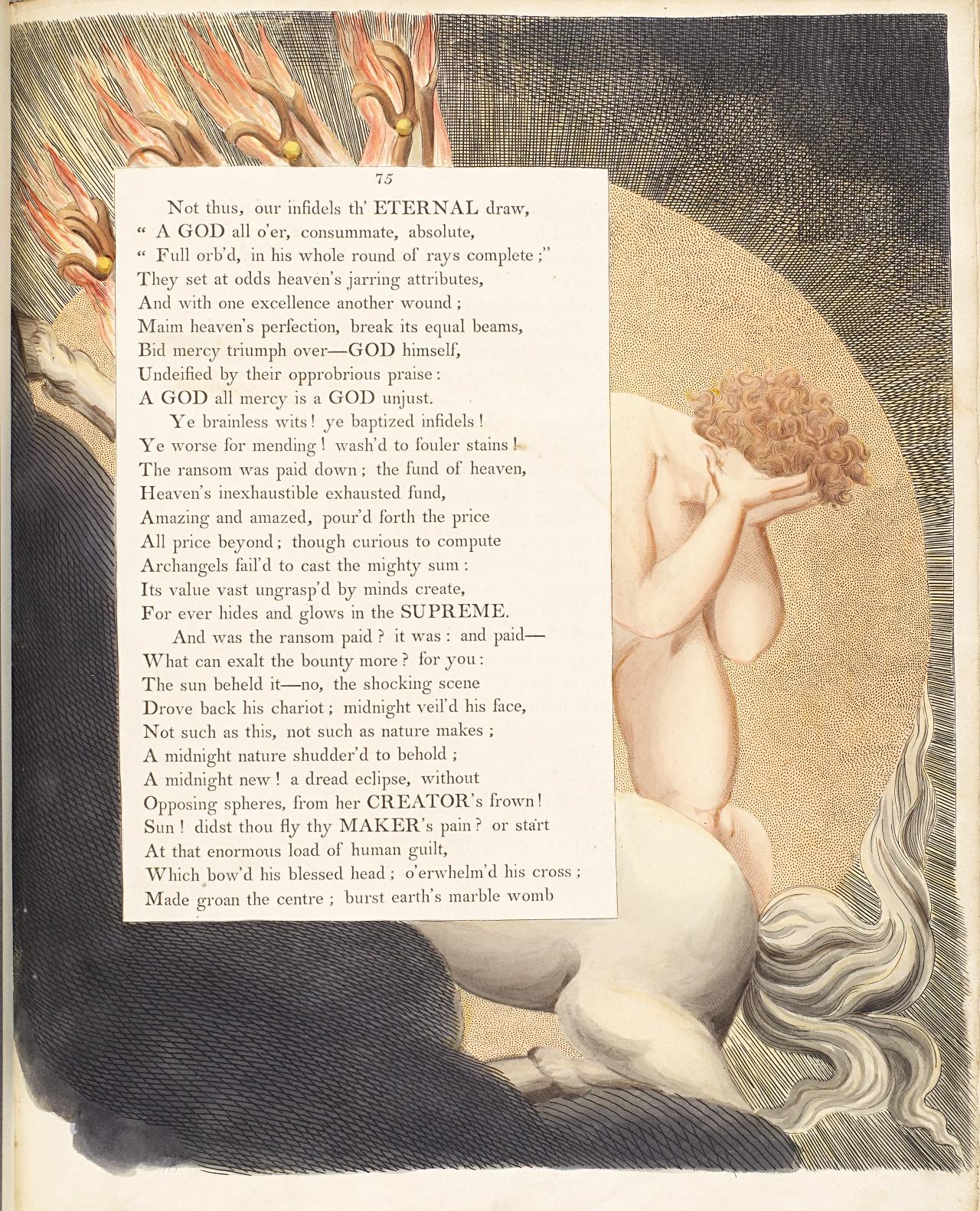 75

Not thus, our infidels th' ETERNAL draw,
" A GOD all o'er, consummate, absolute,
" Full orb'd, in his whole round of rays complete ;"
They set at odds heaven's jarring attributes,
And with one excellence another wound ;
Maim heaven's perfection, break its equal beams,
Bid mercy triumph over—GOD himself,
Undeified by their opprobrious praise :
A GOD all mercy is a GOD unjust.
Ye brainless wits ! ye baptized infidels !
Ye worse for mending ! wash'd to fouler stains !
The ransom was paid down ; the fund of heaven,
Heaven's inexhaustible exhausted fund,
Amazing and amazed, pour'd forth the price
All price beyond ; though curious to compute
Archangels fail'd to cast the mighty sum :
Its value vast ungrasp'd by minds create,
For ever hides and glows in the SUPREME.
And was the ransom paid ? it was : and paid—
What can exalt the bounty more ? for you :
The sun beheld it—no, the shocking scene
Drove back his chariot ; midnight veil'd his face,
Not such as this, not such as nature makes ;
A midnight nature shudder'd to behold ;
A midnight new ! a dread eclipse, without
Opposing spheres, from her CREATOR's frown !
Sun ! didst thou fly thy MAKER's pain ? or start
At that enormous load of human guilt,
Which bow'd his blessed head ; o'erwhelm'd his cross ;
Made groan the centre ; burst earth's marble womb